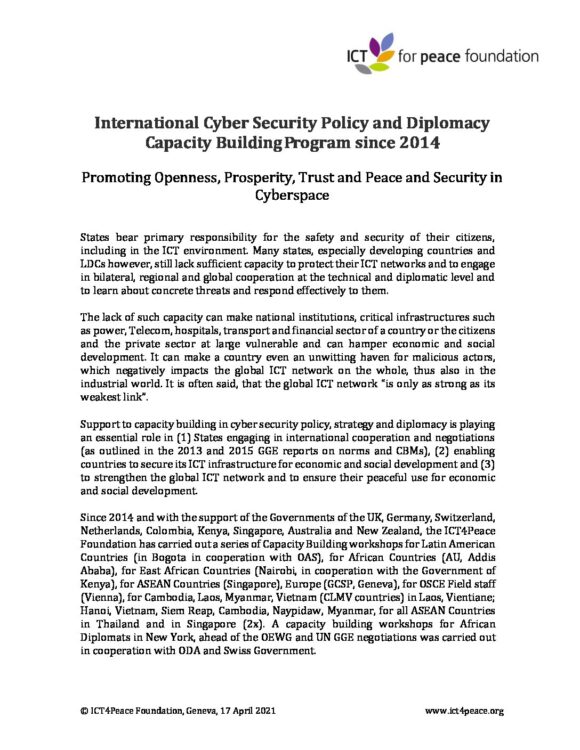 ICT for peace foundation

International Cyber Security Policy and Diplomacy Capacity Building Program since 2014

Promoting Openness, Prosperity, Trust and Peace and Security in Cyberspace

States bear primary responsibility for the safety and security of their citizens, including in the ICT environment. Many states, especially developing countries and LDCs however, still lack sufficient capacity to protect their ICT networks and to engage in bilateral, regional and global cooperation at the technical and diplomatic level and to learn about concrete threats and respond effectively to them.

The lack of such capacity can make national institutions, critical infrastructures such as power, Telecom, hospitals, transport and financial sector of a country or the citizens and the private sector at large vulnerable and can hamper economic and social development. It can make a country even an unwitting haven for malicious actors, which negatively impacts the global ICT network on the whole, thus also in the industrial world. It is often said, that the global ICT network "is only as strong as its weakest link".

Support to capacity building in cyber security policy, strategy and diplomacy is playing an essential role in (1) States engaging in international cooperation and negotiations (as outlined in the 2013 and 2015 GGE reports on norms and CBMs), (2) enabling countries to secure its ICT infrastructure for economic and social development and (3) to strengthen the global ICT network and to ensure their peaceful use for economic and social development.

Since 2014 and with the support of the Governments of the UK, Germany, Switzerland, Netherlands, Colombia, Kenya, Singapore, Australia and New Zealand, the ICT4Peace Foundation has carried out a series of Capacity Building workshops for Latin American Countries (in Bogota in cooperation with OAS), for African Countries (AU, Addis Ababa), for East African Countries (Nairobi, in cooperation with the Government of Kenya), for ASEAN Countries (Singapore), Europe (GCSP, Geneva), for OSCE Field staff (Vienna), for Cambodia, Laos, Myanmar, Vietnam (CLMV countries) in Laos, Vientiane; Hanoi, Vietnam, Siem Reap, Cambodia, Naypidaw, Myanmar, for all ASEAN Countries in Thailand and in Singapore (2x). A capacity building workshops for African Diplomats in New York, ahead of the OEWG and UN GGE negotiations was carried out in cooperation with ODA and Swiss Government.

© ICT4Peace Foundation, Geneva, 17 April 2021

www.ict4peace.org